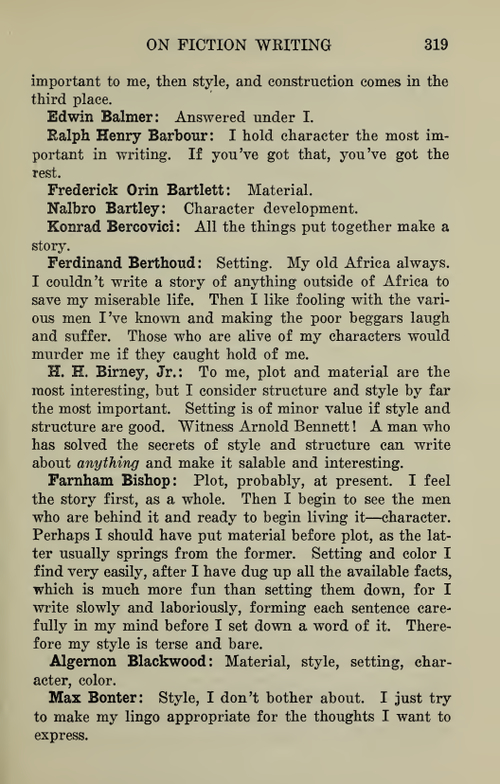 ON FICTION WRITING 319

important to me, then style, and construction comes in the third place.

Edwin Balmer: Answered under I.

Ralph Henry Barbour: I hold character the most important in writing. If you've got that, you've got the rest.

Frederick Orin Bartlett: Material.

Nalbro Bartley: Character development.

Konrad Bercovici: All the things put together make a story.

Ferdinand Berthoud: Setting. My old Africa always. I couldn't write a story of anything outside of Africa to save my miserable life. Then I like fooling with the various men I've known and making the poor beggars laugh and suffer. Those who are alive of my characters would murder me if they caught hold of me.

H. H. Birney, Jr.: To me, plot and material are the most interesting, but I consider structure and style by far the most important. Setting is of minor value if style and structure are good. Witness Arnold Bennett! A man who has solved the secrets of style and structure can write about anything and make it salable and interesting.

Farnham Bishop: Plot, probably, at present. I feel the story first, as a whole. Then I begin to see the men who are behind it and ready to begin living it—character. Perhaps I should have put material before plot, as the latter usually springs from the former. Setting and color I find very easily, after I have dug up all the available facts, which is much more fun than setting them down, for I write slowly and laboriously, forming each sentence carefully in my mind before I set down a word of it. Therefore my style is terse and bare.

Algernon Blackwood: Material, style, setting, character, color.

Max Bonter: Style, I don't bother about. I just try to make my lingo appropriate for the thoughts I want to express.